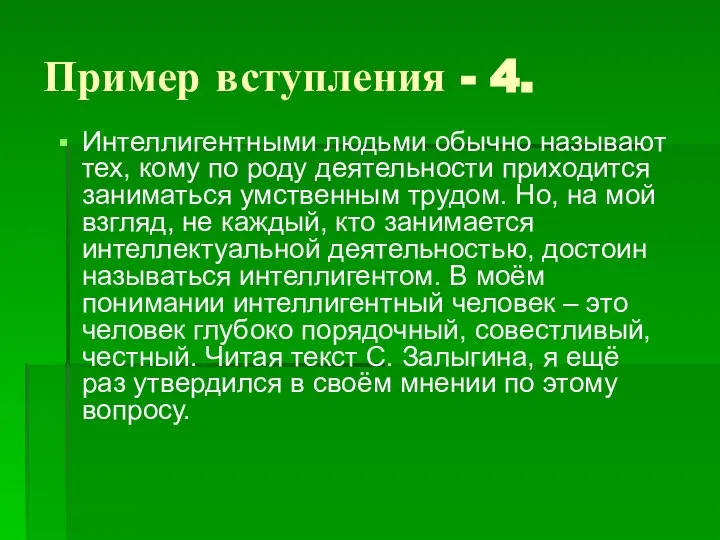 Пример вступления - 4.

Интеллигентными людьми обычно называют тех, кому по роду деятельности приходится заниматься умственным трудом. Но, на мой взгляд, не каждый, кто занимается интеллектуальной деятельностью, достоин называться интеллигентом. В моём понимании интеллигентный человек – это человек глубоко порядочный, совестливый, честный. Читая текст С. Залыгина, я ещё раз утвердился в своём мнении по этому вопросу.